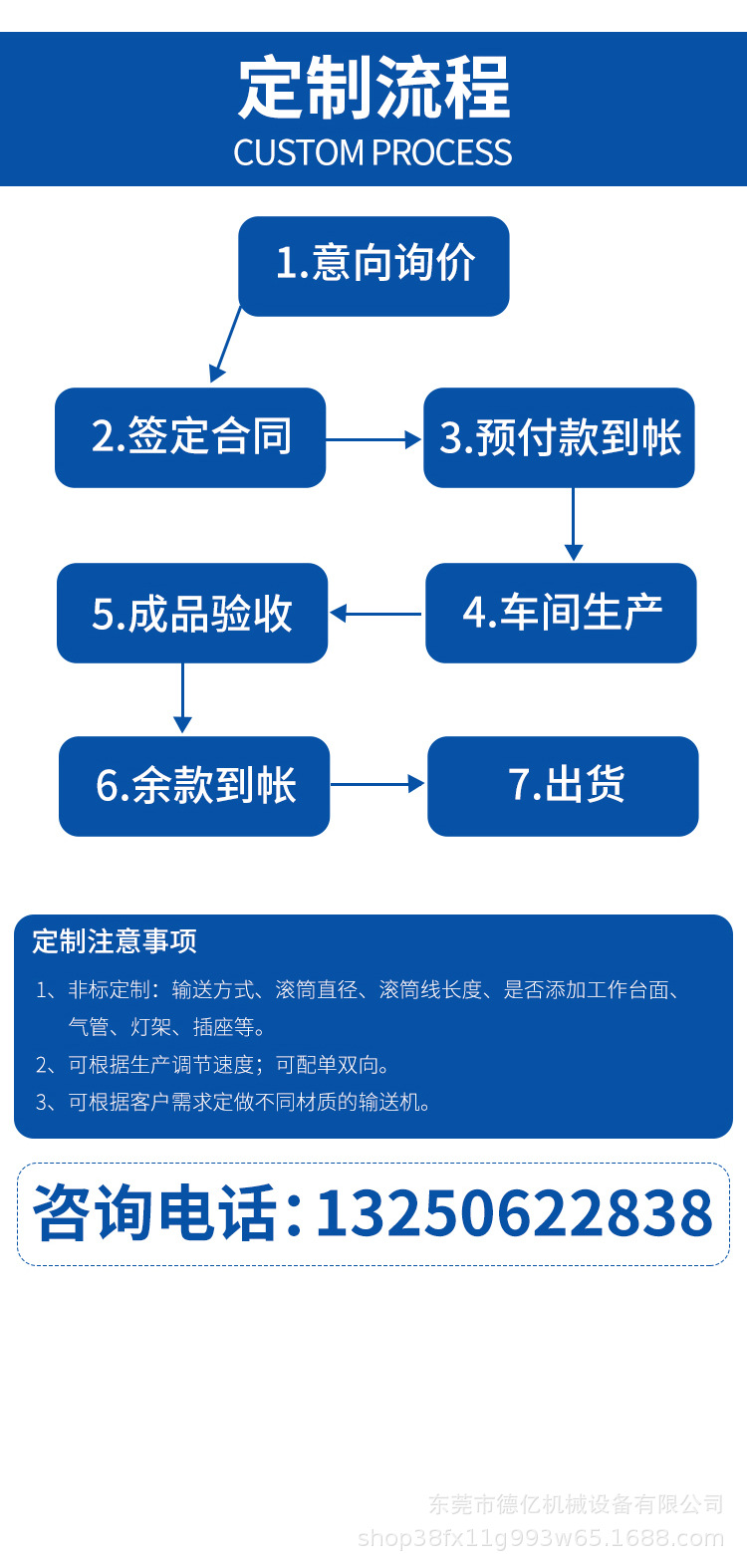 定制流程
CUSTOM PROCESS

1.意向询价

2.签定合同

3.预付款到帐

4.车间生产

5.成品验收

6.余款到帐

7.出货

定制注意事项

1、非标定制：输送方式、滚筒直径、滚筒线长度、是否添加工作台面、气管、灯架、插座等。

2、可根据生产调节速度；可配单双向。

3、可根据客户需求定做不同材质的输送机。

咨询电话：13250622838

东莞市德亿机械设备有限公司
shop38fx11g993w65.1688.com